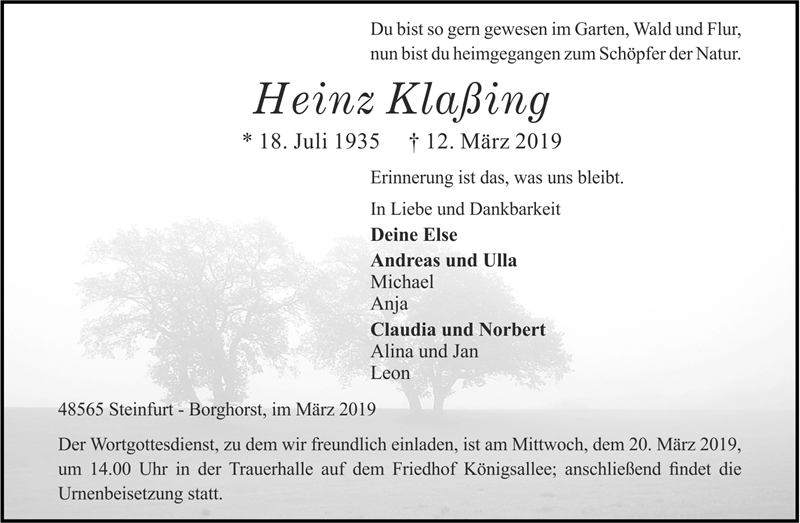 Du bist so gern gewesen im Garten, Wald und Flur,
nun bist du heimgegangen zum Schöpfer der Natur.

Heinz Klaßing

* 18. Juli 1935 † 12. März 2019

Erinnerung ist das, was uns bleibt.

In Liebe und Dankbarkeit
Deine Else
Andreas und Ulla
Michael
Anja
Claudia und Norbert
Alina und Jan
Leon

48565 Steinfurt - Borghorst, im März 2019

Der Wortgottesdienst, zu dem wir freundlich einladen, ist am Mittwoch, dem 20. März 2019, um 14.00 Uhr in der Trauerhalle auf dem Friedhof Königsallee; anschließend findet die Urnenbeisetzung statt.